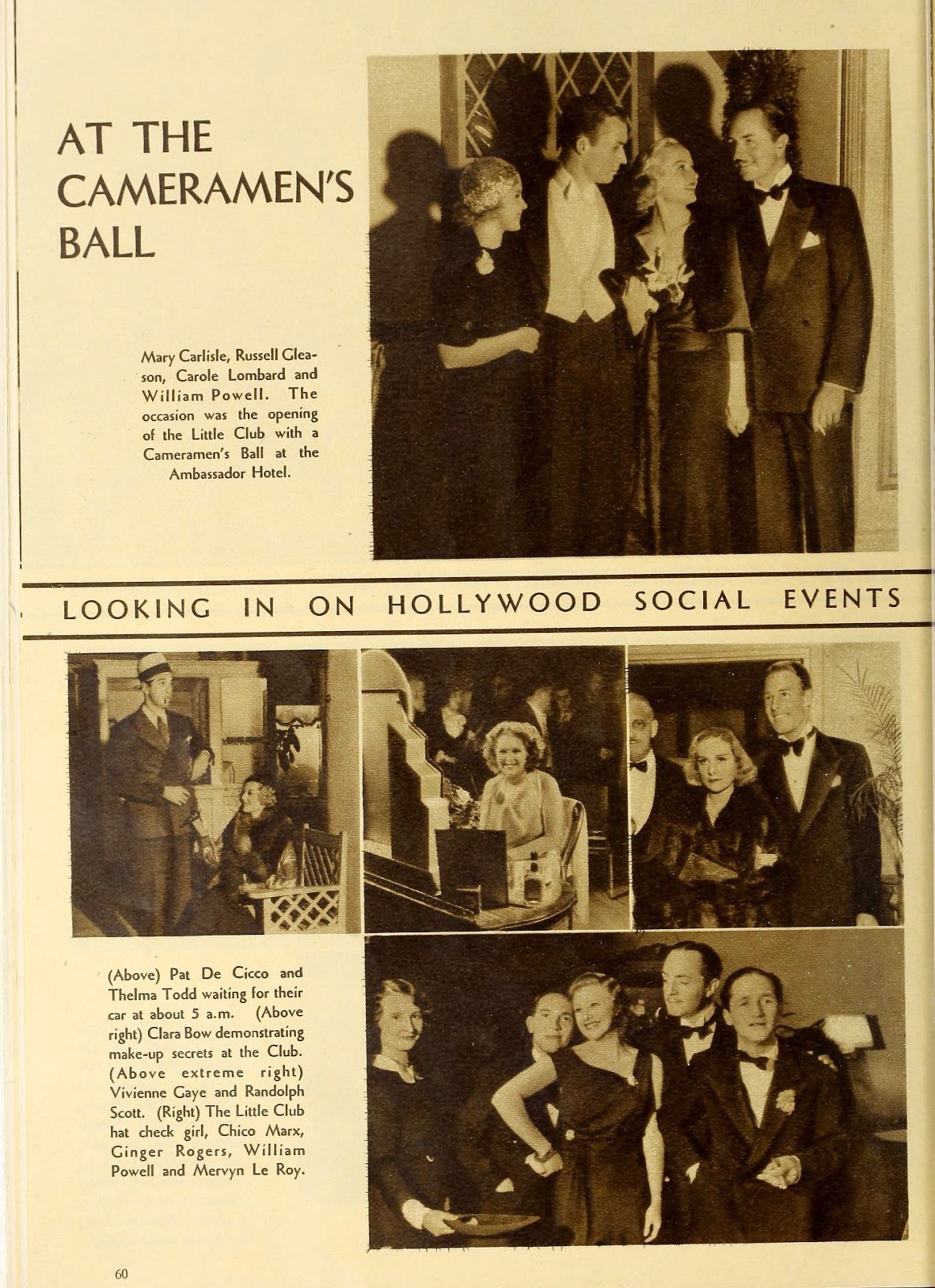 AT THE CAMERAMEN'S BALL

Mary Carlisle, Russell Gleason, Carole Lombard and William Powell. The occasion was the opening of the Little Club with a Cameramen's Ball at the Ambassador Hotel.

LOOKING IN ON HOLLYWOOD SOCIAL EVENTS

(Above) Pat De Cicco and Thelma Todd waiting for their car at about 5 a.m. (Above right) Clara Bow demonstrating make-up secrets at the Club. (Above extreme right) Vivienne Gaye and Randolph Scott. (Right) The Little Club hat check girl, Chico Marx, Ginger Rogers, William Powell and Mervyn Le Roy.

60